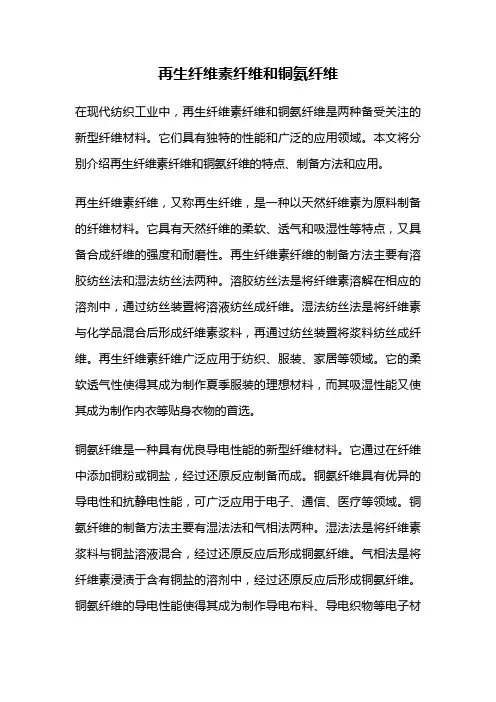 再生纤维素纤维和铜氨纤维

在现代纺织工业中，再生纤维素纤维和铜氨纤维是两种备受关注的新型纤维材料。它们具有独特的性能和广泛的应用领域。本文将分别介绍再生纤维素纤维和铜氨纤维的特点、制备方法和应用。

再生纤维素纤维，又称再生纤维，是一种以天然纤维素为原料制备的纤维材料。它具有天然纤维的柔软、透气和吸湿性等特点，又具备合成纤维的强度和耐磨性。再生纤维素纤维的制备方法主要有溶胶纺丝法和湿法纺丝法两种。溶胶纺丝法是将纤维素溶解在相应的溶剂中，通过纺丝装置将溶液纺丝成纤维。湿法纺丝法是将纤维素与化学品混合后形成纤维素浆料，再通过纺丝装置将浆料纺丝成纤维。再生纤维素纤维广泛应用于纺织、服装、家居等领域。它的柔软透气性使得其成为制作夏季服装的理想材料，而其吸湿性能又使其成为制作内衣等贴身衣物的首选。

铜氨纤维是一种具有优良导电性能的新型纤维材料。它通过在纤维中添加铜粉或铜盐，经过还原反应制备而成。铜氨纤维具有优异的导电性和抗静电性能，可广泛应用于电子、通信、医疗等领域。铜氨纤维的制备方法主要有湿法法和气相法两种。湿法法是将纤维素浆料与铜盐溶液混合，经过还原反应后形成铜氨纤维。气相法是将纤维素浸渍于含有铜盐的溶剂中，经过还原反应后形成铜氨纤维。铜氨纤维的导电性能使得其成为制作导电布料、导电织物等电子材